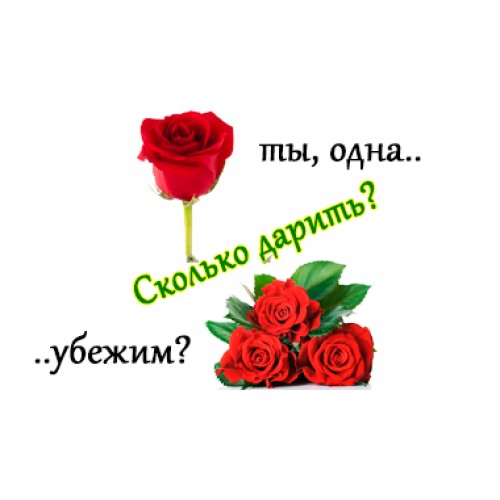 ты, одна..

Сколько дарить?

..убежим?